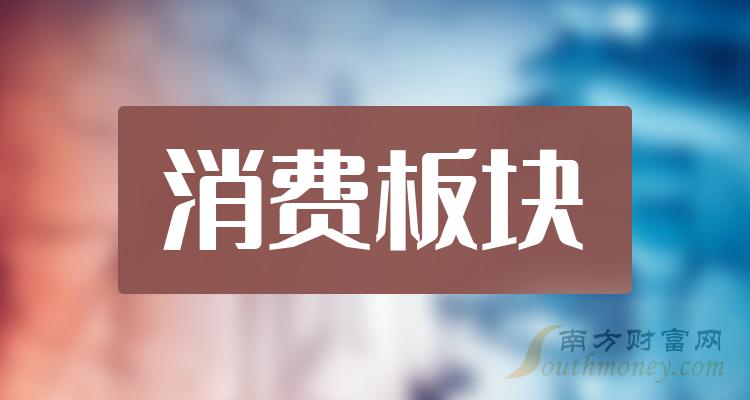 消费板块

南方财富网
Southmoney.com